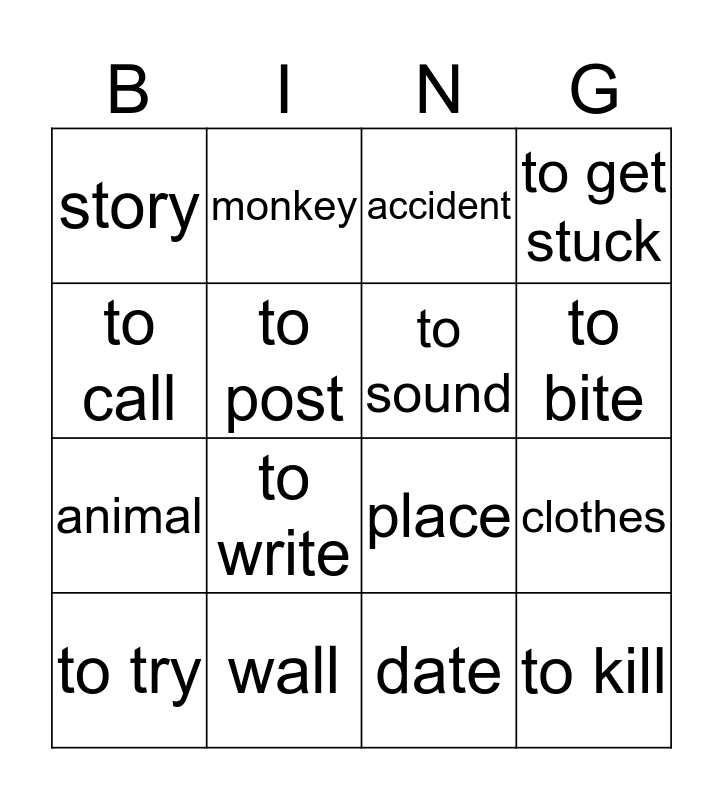 | B | I | N | G |
|---|---|---|---|
| story | monkey | accident | to get stuck |
| to call | to post | to sound | to bite |
| animal | to write | place | clothes |
| to try | wall | date | to kill |